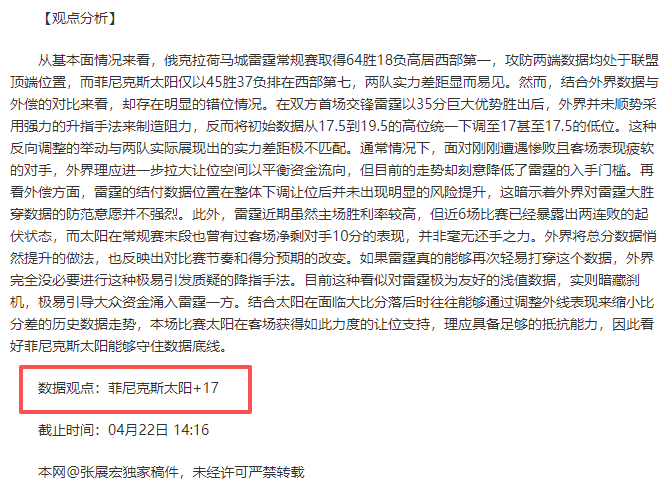 【观点分析】

从基本面情况来看，俄克拉荷马城雷霆常规赛取得64胜18负高居西部第一，攻防两端数据均处于联盟顶端位置，而菲尼克斯太阳仅以45胜37负排在西部第七，两队实力差距显而易见。然而，结合外界数据与外偿的对比来看，却存在明显的错位情况。在双方首场交锋雷霆以35分巨大优势胜出后，外界并未顺势采用强力的升指手法来制造阻力，反而将初始数据从17.5到19.5的高位统一下调至17甚至17.5的低位。这种反向调整的举动与两队实际展现出的实力差距极不匹配。通常情况下，面对刚刚遭遇惨败且客场表现疲软的对手，外界理应进一步拉大让位空间以平衡资金流向，但目前的走势却刻意降低了雷霆的入手门槛。再看外偿方面，雷霆的结付数据位置在整体下调让位后并未出现明显的风险提升，这暗示着外界对雷霆大胜穿数据的防范意愿并不强烈。此外，雷霆近期虽然主场胜利率较高，但近6场比赛已经暴露出两连败的起伏状态，而太阳在常规赛末段也曾有过客场净剩对手10分的表现，并非毫无还手之力。外界将总分数据悄然提升的做法，也反映出对比赛节奏和得分预期的改变。如果雷霆真的能够再次轻易打穿这个数据，外界完全没必要进行这种极易引发质疑的降指手法。目前这种看似对雷霆极为友好的浅值数据，实则暗藏刹机，极易引导大众资金涌入雷霆一方。结合太阳在面临大比分落后时往往能够通过调整外线表现来缩小比分差的历史数据走势，本场比赛太阳在客场获得如此力度的让位支持，理应具备足够的抵抗能力，因此看好菲尼克斯太阳能够守住数据底线。

数据观点：菲尼克斯太阳+17

截止时间：04月22日 14:16

本网@张展宏独家稿件，未经许可严禁转载